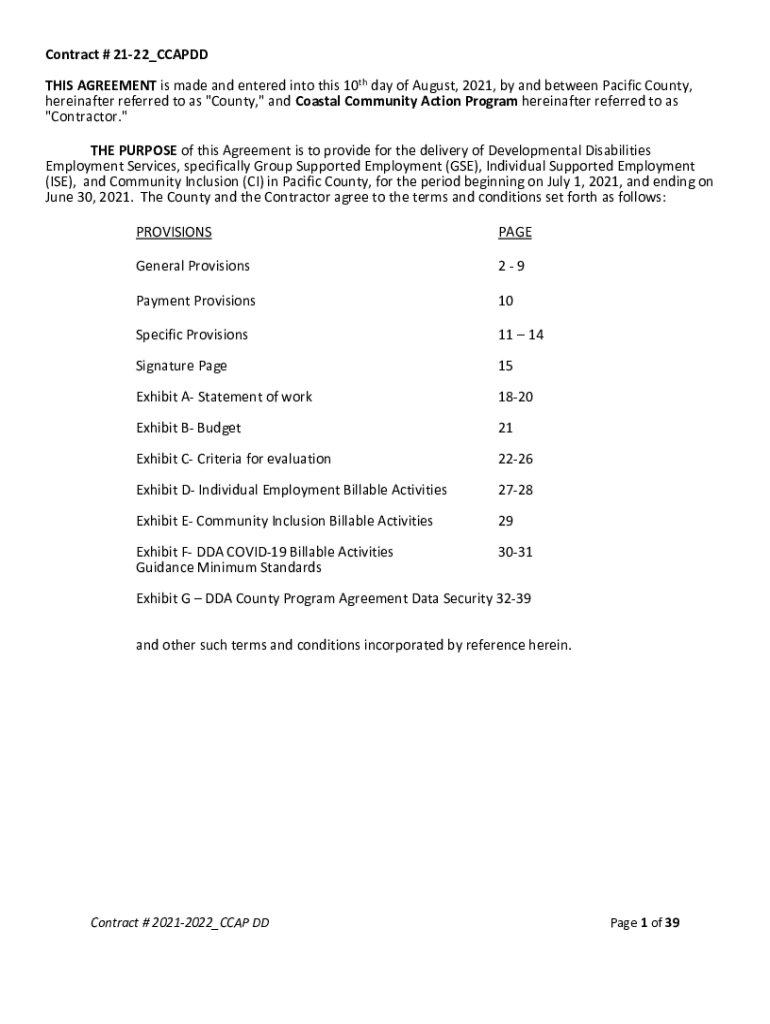 Contract # 21-22_CCAPDD

THIS AGREEMENT is made and entered into this 10$^{th}$ day of August, 2021, by and between Pacific County, hereinafter referred to as "County," and Coastal Community Action Program hereinafter referred to as "Contractor."

THE PURPOSE of this Agreement is to provide for the delivery of Developmental Disabilities Employment Services, specifically Group Supported Employment (GSE), Individual Supported Employment (ISE), and Community Inclusion (CI) in Pacific County, for the period beginning on July 1, 2021, and ending on June 30, 2021. The County and the Contractor agree to the terms and conditions set forth as follows:

| PROVISIONS | PAGE |
|---|---|
| General Provisions | 2 - 9 |
| Payment Provisions | 10 |
| Specific Provisions | 11 – 14 |
| Signature Page | 15 |
| Exhibit A- Statement of work | 18-20 |
| Exhibit B- Budget | 21 |
| Exhibit C- Criteria for evaluation | 22-26 |
| Exhibit D- Individual Employment Billable Activities | 27-28 |
| Exhibit E- Community Inclusion Billable Activities | 29 |
| Exhibit F- DDA COVID-19 Billable Activities Guidance Minimum Standards | 30-31 |

Exhibit G – DDA County Program Agreement Data Security 32-39

and other such terms and conditions incorporated by reference herein.

Contract # 2021-2022_CCAP DD

Page 1 of 39